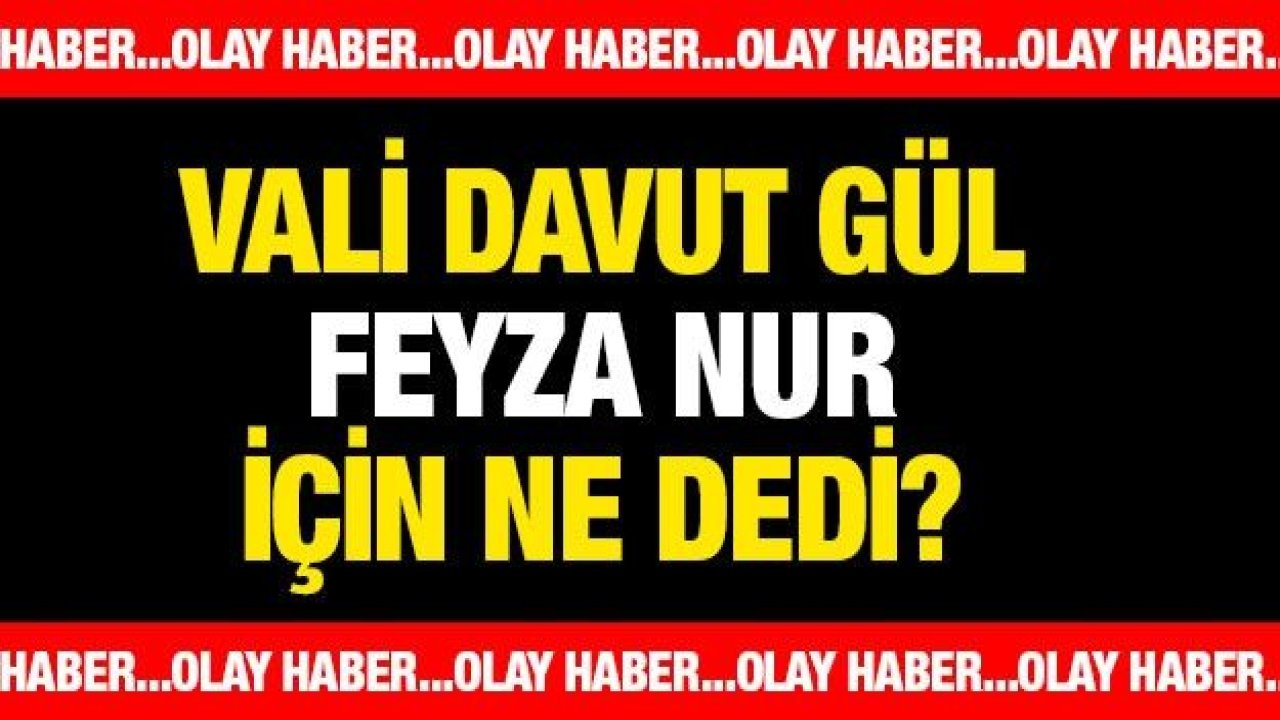 HABER...OLAY HABER...OLAY HABER...OLAY HABER...OLAY HABER..

VALİ DAVUT GÜL
FEYZA NUR
İÇİN NE DEDİ?

HABER...OLAY HABER...OLAY HABER...OLAY HABER...OLAY HABER..